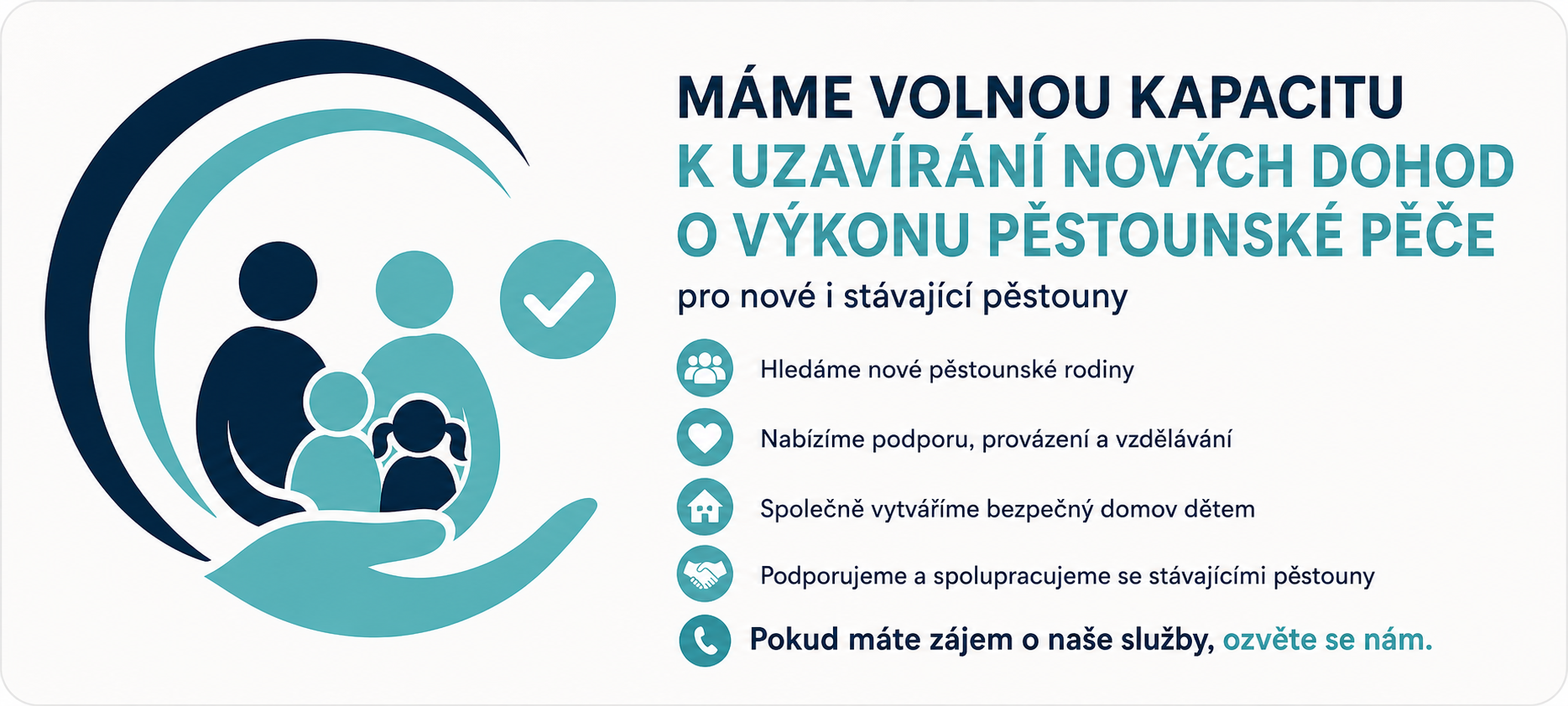 MÁME VOLNOU KAPACITU
K UZAVÍRÁNÍ NOVÝCH DOHOD
O VÝKONU PĚSTOUNSKÉ PÉČE

pro nové i stávající pěstouny

Hledáme nové pěstounské rodiny

Nabízíme podporu, provázení a vzdělávání

Společně vytváříme bezpečný domov dětem

Podporujeme a spolupracujeme se stávajícími pěstouny

Pokud máte zájem o naše služby, ozvěte se nám.